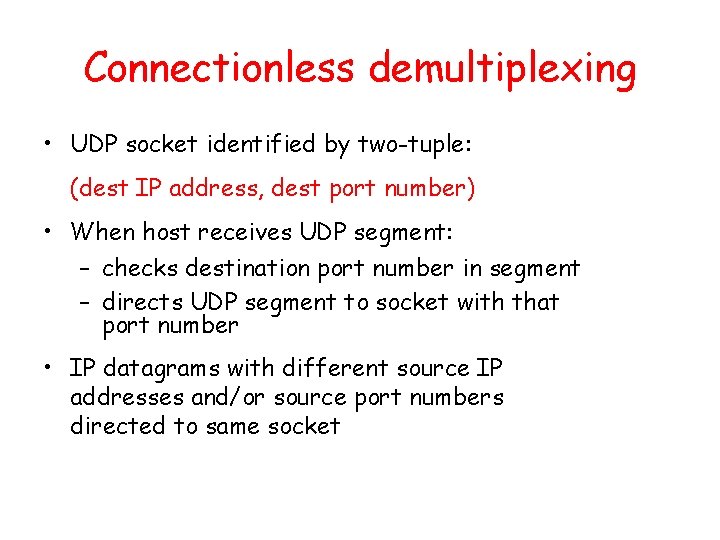 Connectionless demultiplexing

• UDP socket identified by two-tuple:

(dest IP address, dest port number)

• When host receives UDP segment:
– checks destination port number in segment
– directs UDP segment to socket with that port number

• IP datagrams with different source IP addresses and/or source port numbers directed to same socket